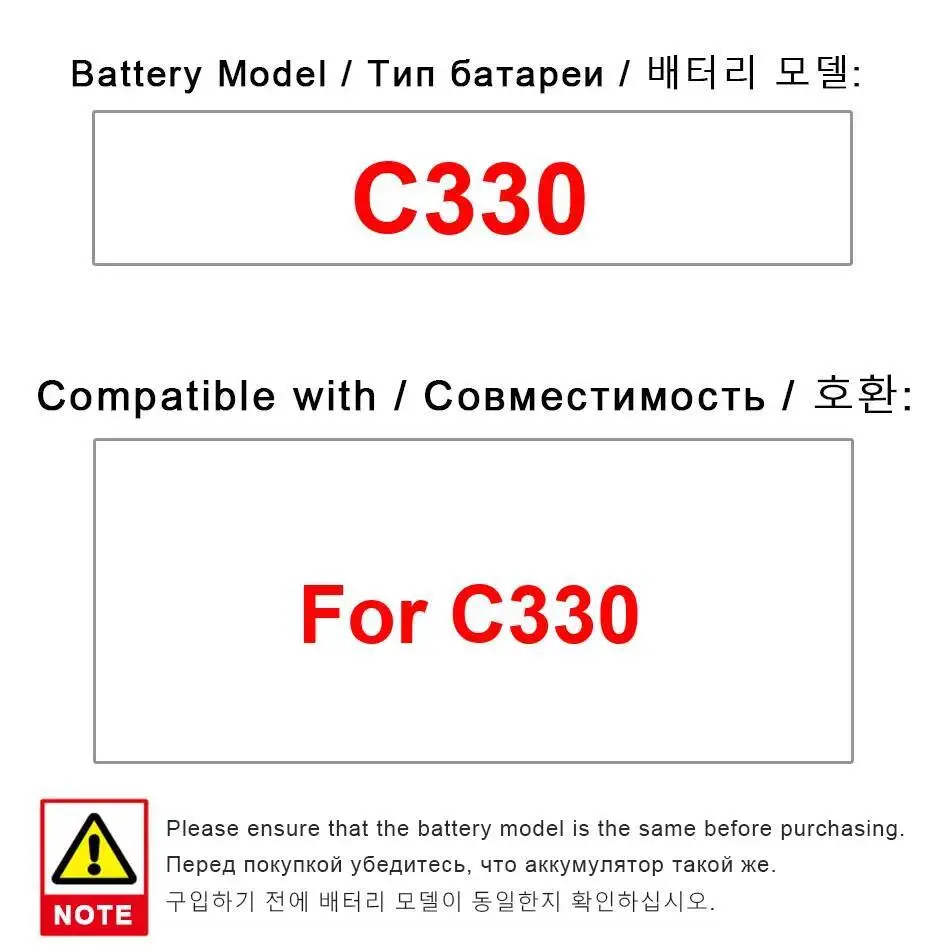 Battery Model / Тип батареи / 배터리 모델:

C330

Compatible with / Совместимость / 호환:

For C330

NOTE

Please ensure that the battery model is the same before purchasing.

Перед покупкой убедитесь, что аккумулятор такой же.

구입하기 전에 배터리 모델이 동일한지 확인하십시오.